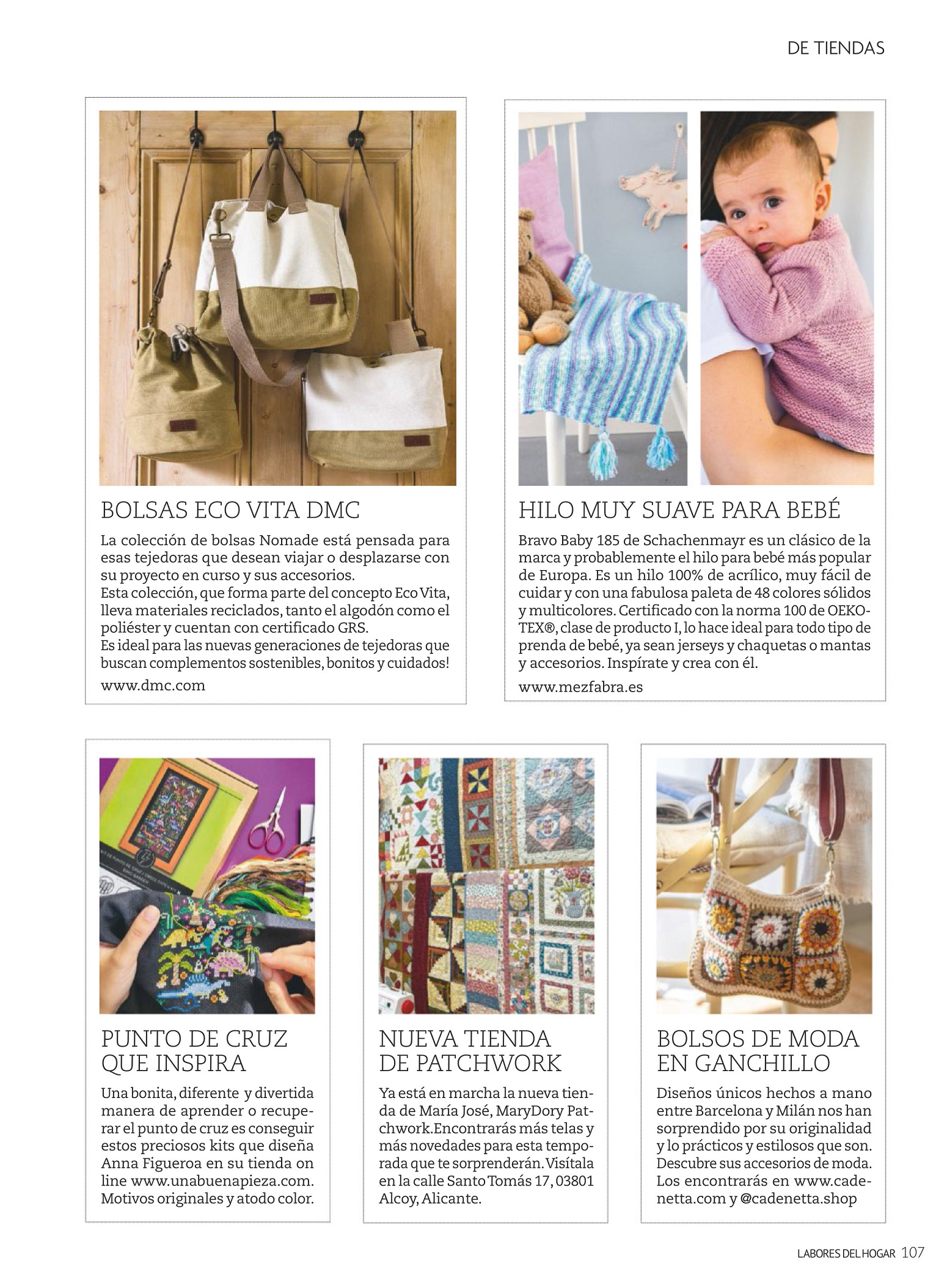 DE TIENDAS

BOLSAS ECO VITA DMC

La colección de bolsas Nomade está pensada para esas tejedoras que desean viajar o desplazarse con su proyecto en curso y sus accesorios.
Esta colección, que forma parte del concepto Eco Vita, lleva materiales reciclados, tanto el algodón como el poliéster y cuentan con certificado GRS.
Es ideal para las nuevas generaciones de tejedoras que buscan complementos sostenibles, bonitos y cuidados!

www.dmc.com

HILO MUY SUAVE PARA BEBÉ

Bravo Baby 185 de Schachenmayr es un clásico de la marca y probablemente el hilo para bebé más popular de Europa. Es un hilo 100% de acrílico, muy fácil de cuidar y con una fabulosa paleta de 48 colores sólidos y multicolores. Certificado con la norma 100 de OEKO-TEX®, clase de producto I, lo hace ideal para todo tipo de prenda de bebé, ya sean jerseys y chaquetas o mantas y accesorios. Inspírate y crea con él.

www.mezfabra.es

PUNTO DE CRUZ QUE INSPIRA

Una bonita, diferente y divertida manera de aprender o recuperar el punto de cruz es conseguir estos preciosos kits que diseña Anna Figueroa en su tienda on line www.unabuenapieza.com. Motivos originales y atodo color.

NUEVA TIENDA DE PATCHWORK

Ya está en marcha la nueva tienda de María José, MaryDory Patchwork.Encontrarás más telas y más novedades para esta temporada que te sorprenderán. Visítala en la calle Santo Tomás 17, 03801 Alcoy, Alicante.

BOLSOS DE MODA EN GANCHILLO

Diseños únicos hechos a mano entre Barcelona y Milán nos han sorprendido por su originalidad y lo prácticos y estilosos que son. Descubre sus accesorios de moda. Los encontrarás en www.cadenetta.com y @cadenetta.shop

LABORES DEL HOGAR 107